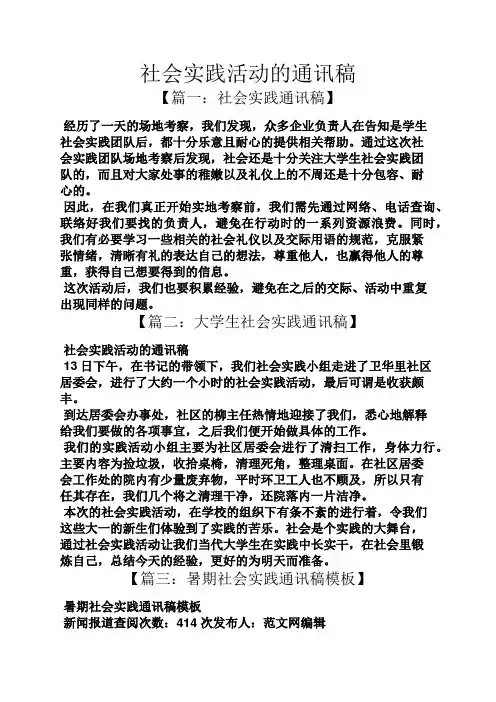 社会实践活动的通讯稿

【篇一：社会实践通讯稿】

经历了一天的场地考察，我们发现，众多企业负责人在告知是学生社会实践团队后，都十分乐意且耐心的提供相关帮助。通过这次社会实践团队场地考察后发现，社会还是十分关注大学生社会实践团队的，而且对大家处事的稚嫩以及礼仪上的不周还是十分包容、耐心的。

因此，在我们真正开始实地考察前，我们需先通过网络、电话查询、联络好我们要找的负责人，避免在行动时的一系列资源浪费。同时，我们有必要学习一些相关的社会礼仪以及交际用语的规范，克服紧张情绪，清晰有礼的表达自己的想法，尊重他人，也赢得他人的尊重，获得自己想要得到的信息。

这次活动后，我们也要积累经验，避免在之后的交际、活动中重复出现同样的问题。

【篇二：大学生社会实践通讯稿】

社会实践活动的通讯稿

13 日下午，在书记的带领下，我们社会实践小组走进了卫华里社区居委会，进行了大约一个小时的社会实践活动，最后可谓是收获颇丰。

到达居委会办事处，社区的柳主任热情地迎接了我们，悉心地解释给我们要做的各项事宜，之后我们便开始做具体的工作。

我们的实践活动小组主要为社区居委会进行了清扫工作，身体力行。主要内容为捡垃圾，收拾桌椅，清理死角，整理桌面。在社区居委会工作处的院内有少量废弃物，平时环卫工人也不顾及，所以只有任其存在，我们几个将之清理干净，还院落内一片洁净。

本次的社会实践活动，在学校的组织下有条不紊的进行着，令我们这些大一的新生们体验到了实践的苦乐。社会是个实践的大舞台，通过社会实践活动让我们当代大学生在实践中长实干，在社会里锻炼自己，总结今天的经验，更好的为明天而准备。

【篇三：暑期社会实践通讯稿模板】

暑期社会实践通讯稿模板

新闻报道查阅次数：414 次发布人：范文网编辑